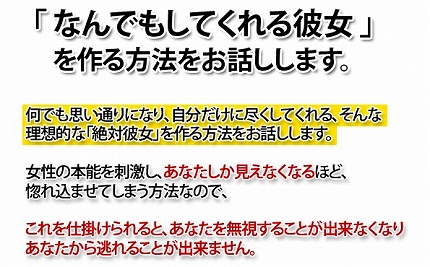 「なんでもしてくれる彼女」
を作る方法をお話しします。

何でも思い通りになり、自分だけに尽くしてくれる、そんな理想的な「絶対彼女」を作る方法をお話しします。

女性の本能を刺激し、あなたしか見えなくなるほど、惚れ込ませてしまう方法なので、

これを仕掛けられると、あなたを無視することが出来なくなりあなたから逃れることが出来ません。